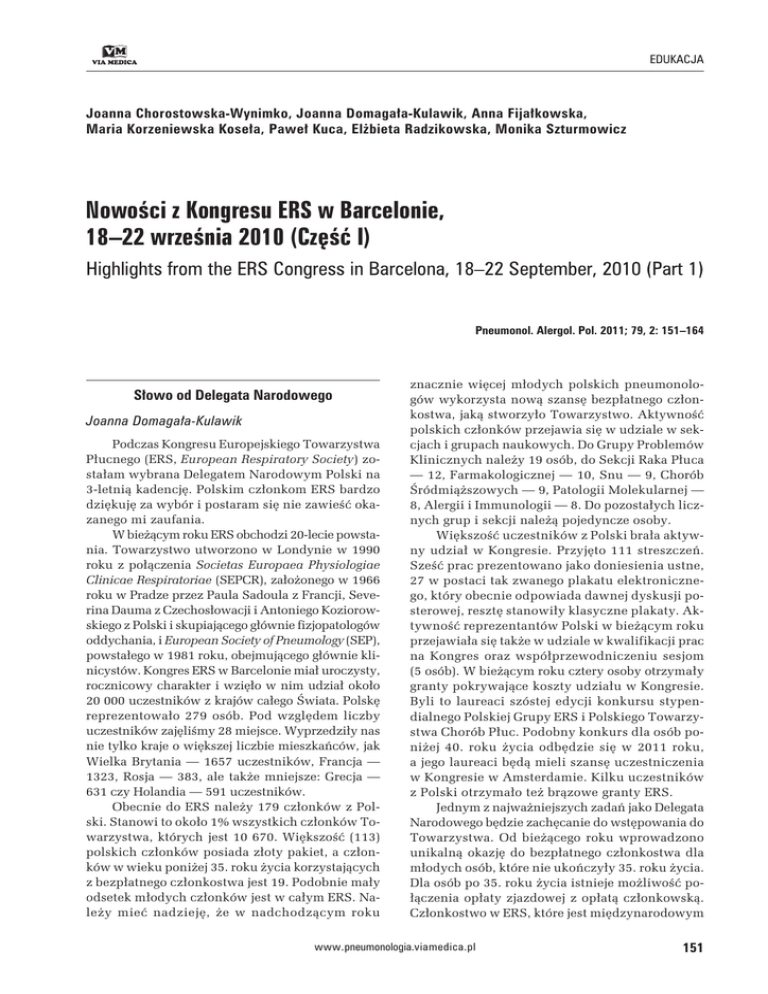 VM
VIA MEDICA

EDUKACJA

Joanna Chorostowska-Wynimko, Joanna Domagała-Kulawik, Anna Fijałkowska, Maria Korzeniewska Koseła, Paweł Kuca, Elżbieta Radzikowska, Monika Szturmowicz

Nowości z Kongresu ERS w Barcelonie, 18–22 września 2010 (Część I)

Highlights from the ERS Congress in Barcelona, 18–22 September, 2010 (Part 1)

Pneumonol. Alergol. Pol. 2011; 79, 2: 151–164

Słowo od Delegata Narodowego

Joanna Domagała-Kulawik

Podczas Kongresu Europejskiego Towarzystwa Płucnego (ERS, European Respiratory Society) zostałam wybrana Delegatem Narodowym Polski na 3-letnią kadencję. Polskim członkom ERS bardzo dziękuję za wybór i postaram się nie zawieść okazanego mi zaufania.

W bieżącym roku ERS obchodzi 20-lecie powstania. Towarzystwo utworzono w Londynie w 1990 roku z połączenia Societas Europaea Physiologiae Clinicae Respiratoriae (SEPCR), założonego w 1966 roku w Pradze przez Paula Sadoula z Francji, Severina Dauma z Czechosłowacji i Antoniego Koziorowskiego z Polski i skupiającego głównie fizjopatologów oddychania, i European Society of Pneumology (SEP), powstałego w 1981 roku, obejmującego głównie klinicystów. Kongres ERS w Barcelonie miał uroczysty, rocznicowy charakter i wzięło w nim udział około 20 000 uczestników z krajów całego Świata. Polskę reprezentowało 279 osób. Pod względem liczby uczestników zajęliśmy 28 miejsce. Wyprzedziły nas nie tylko kraje o większej liczbie mieszkańców, jak Wielka Brytania — 1657 uczestników, Francja — 1323, Rosja — 383, ale także mniejsze: Grecja — 631 czy Holandia — 591 uczestników.

Obecnie do ERS należy 179 członków z Polski. Stanowi to około 1% wszystkich członków Towarzystwa, których jest 10 670. Większość (113) polskich członków posiada złoty pakiet, a członków w wieku poniżej 35. roku życia korzystających z bezpłatnego członkostwa jest 19. Podobnie mały odsetek młodych członków jest w całym ERS. Należy mieć nadzieję, że w nadchodzącym roku znacznie więcej młodych polskich pneumonologów wykorzysta nową szansę bezpłatnego członkostwa, jaką stworzyło Towarzystwo. Aktywność polskich członków przejawia się w udziale w sekcjach i grupach naukowych. Do Grupy Problemów Klinicznych należy 19 osób, do Sekcji Raka Płuca — 12, Farmakologicznej — 10, Snu — 9, Chorób Śródmiąższowych — 9, Patologii Molekularnej — 8, Alergii i Immunologii — 8. Do pozostałych licznych grup i sekcji należą pojedyncze osoby.

Większość uczestników z Polski brała aktywny udział w Kongresie. Przyjęto 111 streszczeń. Sześć prac prezentowano jako doniesienia ustne, 27 w postaci tak zwanego plakatu elektronicznego, który obecnie odpowiada dawnej dyskusji posterowej, resztę stanowiły klasyczne plakaty. Aktywność reprezentantów Polski w bieżącym roku przejawiała się także w udziale w kwalifikacji prac na Kongres oraz współprzewodniczeniu sesjom (5 osób). W bieżącym roku cztery osoby otrzymały granty pokrywające koszty udziału w Kongresie. Byli to laureaci szóstej edycji konkursu stypendialnego Polskiej Grupy ERS i Polskiego Towarzystwa Chorób Płuc. Podobny konkurs dla osób poniżej 40. roku życia odbędzie się w 2011 roku, a jego laureaci będą mieli szansę uczestniczenia w Kongresie w Amsterdamie. Kilku uczestników z Polski otrzymało też brązowe granty ERS.

Jednym z najważniejszych zadań jako Delegata Narodowego będzie zachęcanie do wstępowania do Towarzystwa. Od bieżącego roku wprowadzono unikalną okazję do bezpłatnego członkostwa dla młodych osób, które nie ukończyły 35. roku życia. Dla osób po 35. roku życia istnieje możliwość połączenia opłaty zjazdowej z opłatą członkowską. Członkostwo w ERS, które jest międzynarodowym

www.pneumonologia.viamedica.pl

151